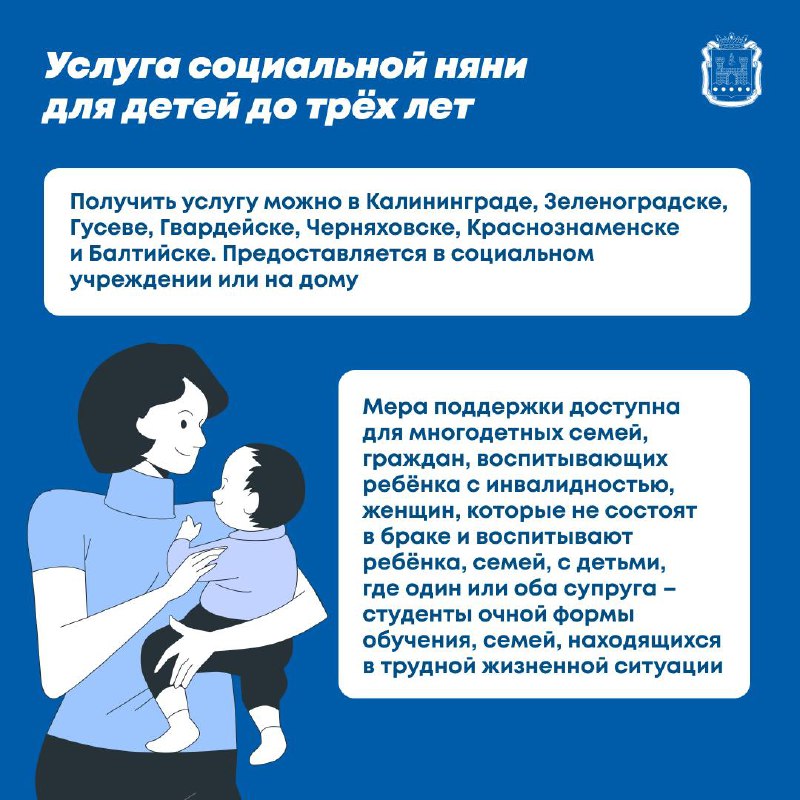 Услуга социальной няни для детей до трёх лет

Получить услугу можно в Калининграде, Зеленоградске, Гусеве, Гвардейске, Черняховске, Краснознаменске и Балтийске. Предоставляется в социальном учреждении или на дому

Мера поддержки доступна для многодетных семей, граждан, воспитывающих ребёнка с инвалидностью, женщин, которые не состоят в браке и воспитывают ребёнка, семей, с детьми, где один или оба супруга – студенты очной формы обучения, семей, находящихся в трудной жизненной ситуации